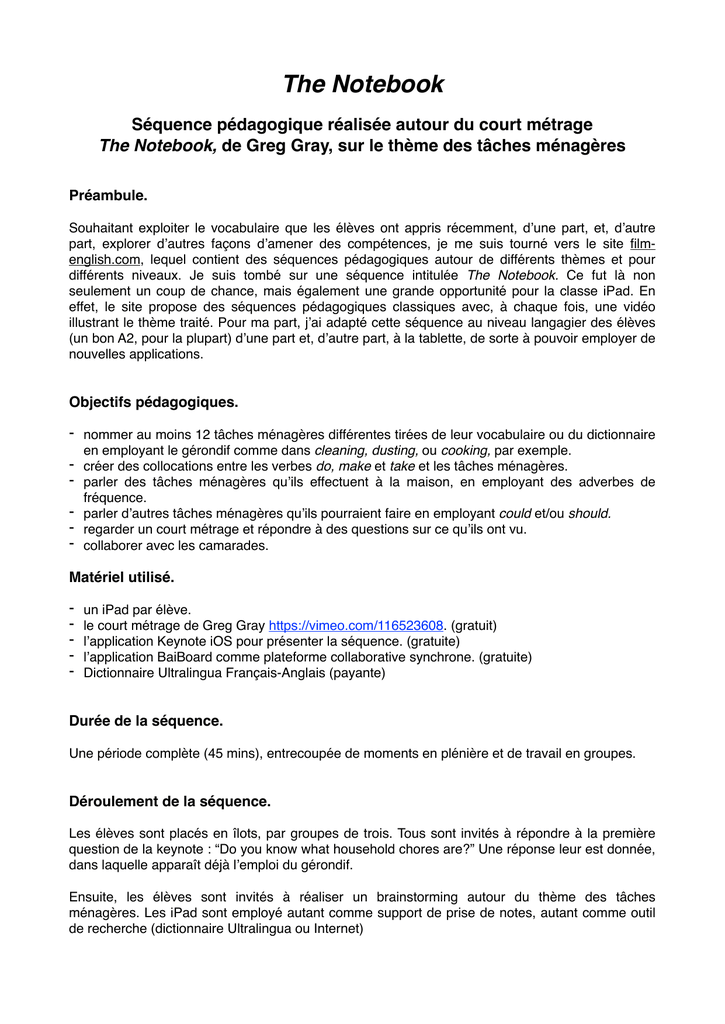 The Notebook

Séquence pédagogique réalisée autour du court métrage
The Notebook, de Greg Gray, sur le thème des tâches ménagères

Préambule.

Souhaitant exploiter le vocabulaire que les élèves ont appris récemment, d'une part, et, d'autre part, explorer d'autres façons d'amener des compétences, je me suis tourné vers le site film-english.com, lequel contient des séquences pédagogiques autour de différents thèmes et pour différents niveaux. Je suis tombé sur une séquence intitulée The Notebook. Ce fut là non seulement un coup de chance, mais également une grande opportunité pour la classe iPad. En effet, le site propose des séquences pédagogiques classiques avec, à chaque fois, une vidéo illustrant le thème traité. Pour ma part, j'ai adapté cette séquence au niveau langagier des élèves (un bon A2, pour la plupart) d'une part et, d'autre part, à la tablette, de sorte à pouvoir employer de nouvelles applications.

Objectifs pédagogiques.

- nommer au moins 12 tâches ménagères différentes tirées de leur vocabulaire ou du dictionnaire en employant le gérondif comme dans cleaning, dusting, ou cooking, par exemple.
- créer des collocations entre les verbes do, make et take et les tâches ménagères.
- parler des tâches ménagères qu'ils effectuent à la maison, en employant des adverbes de fréquence.
- parler d'autres tâches ménagères qu'ils pourraient faire en employant could et/ou should.
- regarder un court métrage et répondre à des questions sur ce qu'ils ont vu.
- collaborer avec les camarades.

Matériel utilisé.

- un iPad par élève.
- le court métrage de Greg Gray https://vimeo.com/116523608. (gratuit)
- l'application Keynote iOS pour présenter la séquence. (gratuite)
- l'application BaiBoard comme plateforme collaborative synchrone. (gratuite)
- Dictionnaire Ultralingua Français-Anglais (payante)

Durée de la séquence.

Une période complète (45 mins), entrecoupée de moments en plénière et de travail en groupes.

Déroulement de la séquence.

Les élèves sont placés en îlots, par groupes de trois. Tous sont invités à répondre à la première question de la keynote : "Do you know what household chores are?" Une réponse leur est donnée, dans laquelle apparaît déjà l'emploi du gérondif.

Ensuite, les élèves sont invités à réaliser un brainstorming autour du thème des tâches ménagères. Les iPad sont employé autant comme support de prise de notes, autant comme outil de recherche (dictionnaire Ultralingua ou Internet)